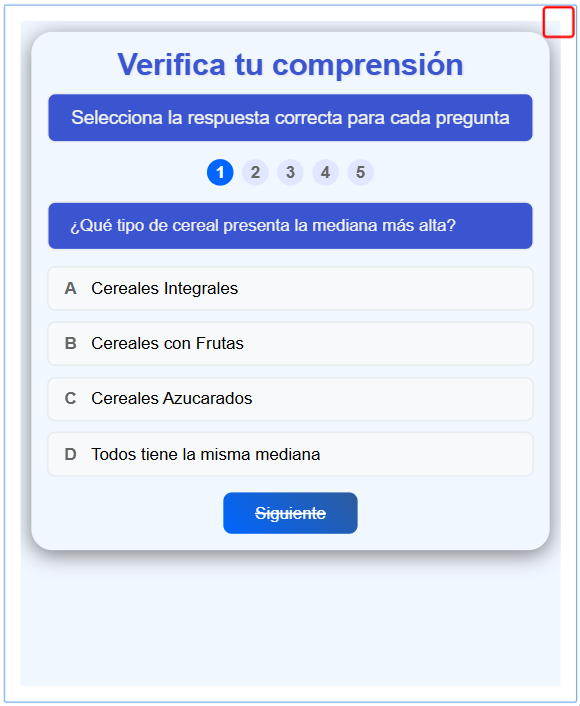 Verifica tu comprensión

Selecciona la respuesta correcta para cada pregunta

1 2 3 4 5

¿Qué tipo de cereal presenta la mediana más alta?

A Cereales Integrales

B Cereales con Frutas

C Cereales Azucarados

D Todos tiene la misma mediana

Siguiente